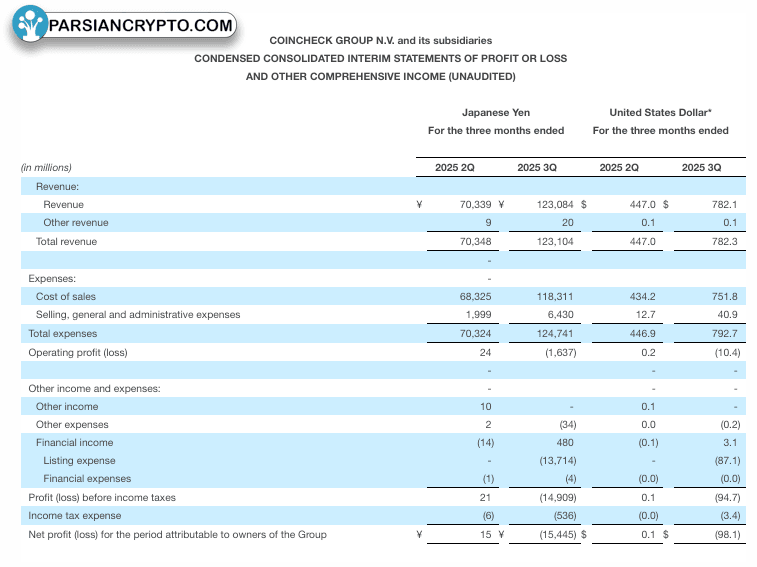 PARSIANCRYPTO.COM

COINCHECK GROUP N.V. and its subsidiaries
CONDENSED CONSOLIDATED INTERIM STATEMENTS OF PROFIT OR LOSS
AND OTHER COMPREHENSIVE INCOME (UNAUDITED)

| | Japanese Yen For the three months ended | | United States Dollar* For the three months ended | |
|---|---|---|---|---|
| (in millions) | 2025 2Q | 2025 3Q | 2025 2Q | 2025 3Q |
| Revenue: | | | | |
| Revenue | ¥ 70,339 | ¥ 123,084 | $ 447.0 | $ 782.1 |
| Other revenue | 9 | 20 | 0.1 | 0.1 |
| Total revenue | 70,348 | 123,104 | 447.0 | 782.3 |
| | - | | | |
| Expenses: | - | | | |
| Cost of sales | 68,325 | 118,311 | 434.2 | 751.8 |
| Selling, general and administrative expenses | 1,999 | 6,430 | 12.7 | 40.9 |
| Total expenses | 70,324 | 124,741 | 446.9 | 792.7 |
| Operating profit (loss) | 24 | (1,637) | 0.2 | (10.4) |
| | - | | - | - |
| Other income and expenses: | - | | - | - |
| Other income | 10 | - | 0.1 | - |
| Other expenses | 2 | (34) | 0.0 | (0.2) |
| Financial income | (14) | 480 | (0.1) | 3.1 |
| Listing expense | - | (13,714) | - | (87.1) |
| Financial expenses | (1) | (4) | (0.0) | (0.0) |
| Profit (loss) before income taxes | 21 | (14,909) | 0.1 | (94.7) |
| Income tax expense | (6) | (536) | (0.0) | (3.4) |
| Net profit (loss) for the period attributable to owners of the Group | ¥ 15 | ¥ (15,445) | $ 0.1 | $ (98.1) |